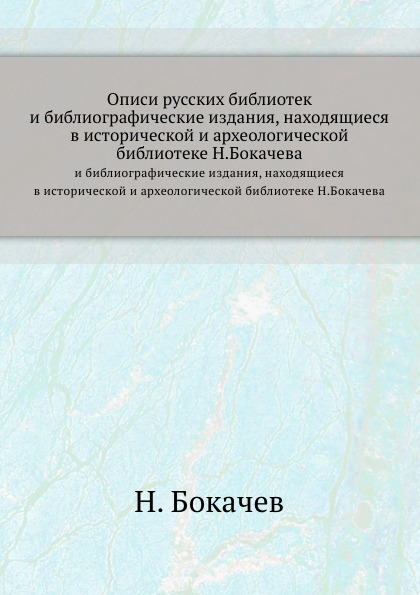 Описи русских библиотек и библиографические издания, находящиеся в исторической и археологической библиотеке Н.Бокачева

и библиографические издания, находящиеся в исторической и археологической библиотеке Н.Бокачева

Н. Бокачев